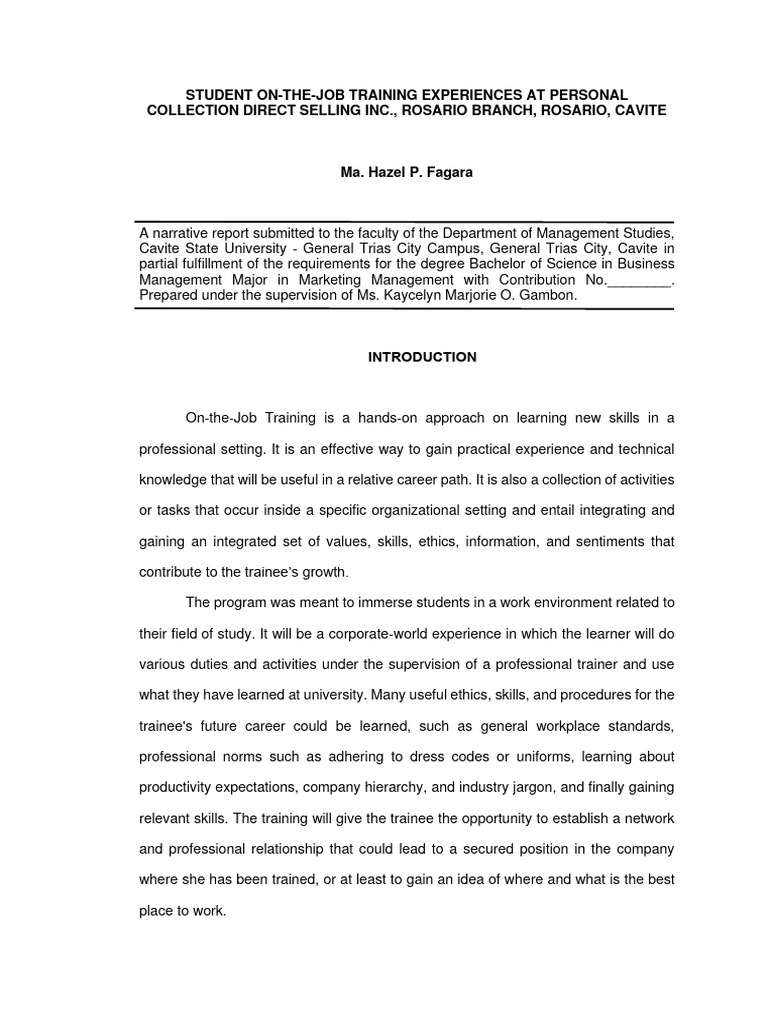 STUDENT ON-THE-JOB TRAINING EXPERIENCES AT PERSONAL COLLECTION DIRECT SELLING INC., ROSARIO BRANCH, ROSARIO, CAVITE

Ma. Hazel P. Fagara

A narrative report submitted to the faculty of the Department of Management Studies, Cavite State University - General Trias City Campus, General Trias City, Cavite in partial fulfillment of the requirements for the degree Bachelor of Science in Business Management Major in Marketing Management with Contribution No.________. Prepared under the supervision of Ms. Kaycelyn Marjorie O. Gambon.

INTRODUCTION

On-the-Job Training is a hands-on approach on learning new skills in a professional setting. It is an effective way to gain practical experience and technical knowledge that will be useful in a relative career path. It is also a collection of activities or tasks that occur inside a specific organizational setting and entail integrating and gaining an integrated set of values, skills, ethics, information, and sentiments that contribute to the trainee's growth.

The program was meant to immerse students in a work environment related to their field of study. It will be a corporate-world experience in which the learner will do various duties and activities under the supervision of a professional trainer and use what they have learned at university. Many useful ethics, skills, and procedures for the trainee's future career could be learned, such as general workplace standards, professional norms such as adhering to dress codes or uniforms, learning about productivity expectations, company hierarchy, and industry jargon, and finally gaining relevant skills. The training will give the trainee the opportunity to establish a network and professional relationship that could lead to a secured position in the company where she has been trained, or at least to gain an idea of where and what is the best place to work.